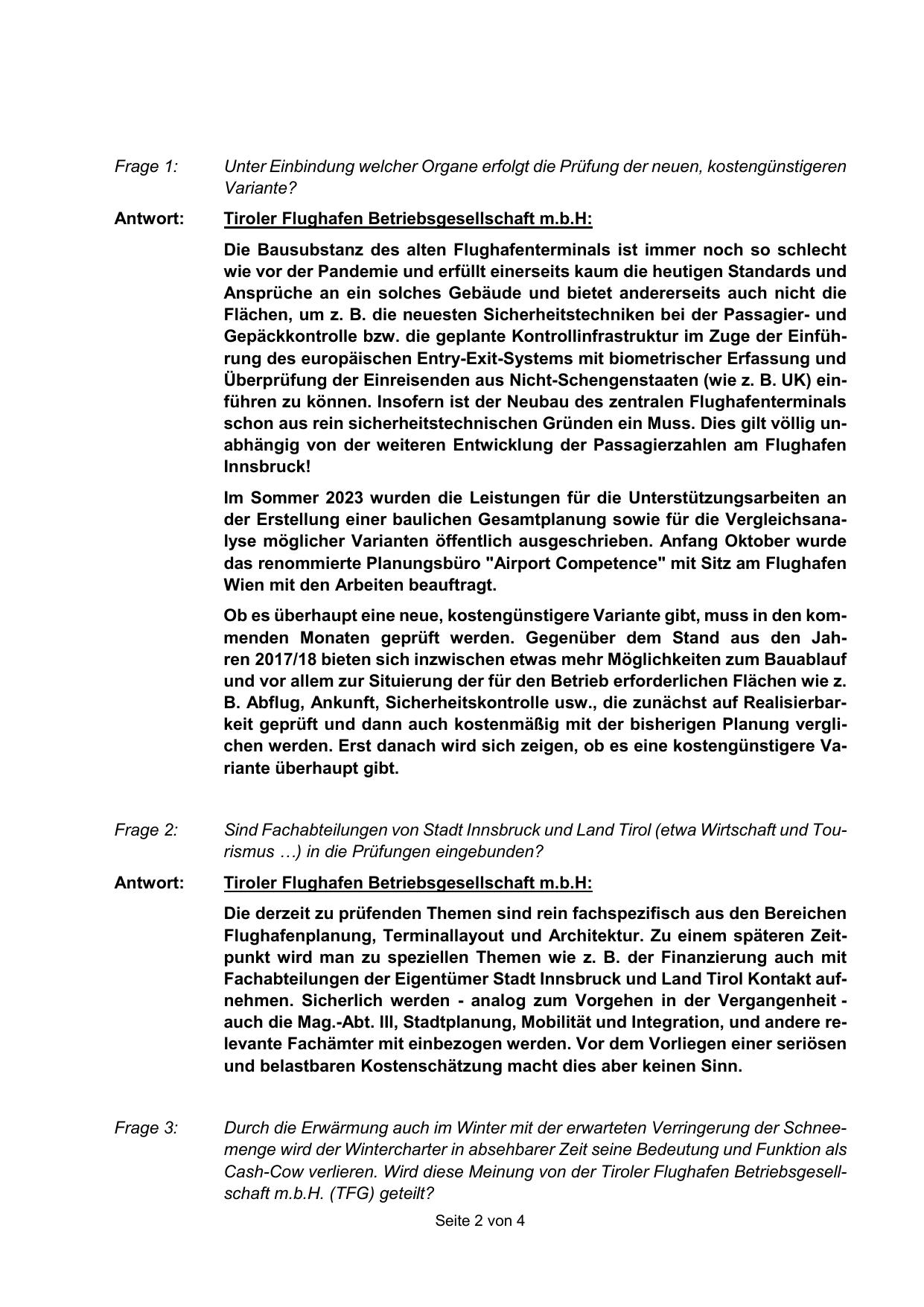 Frage 1: Unter Einbindung welcher Organe erfolgt die Prüfung der neuen, kostengünstigeren Variante?

Antwort: Tiroler Flughafen Betriebsgesellschaft m.b.H:

Die Bausubstanz des alten Flughafenterminals ist immer noch so schlecht wie vor der Pandemie und erfüllt einerseits kaum die heutigen Standards und Ansprüche an ein solches Gebäude und bietet andererseits auch nicht die Flächen, um z. B. die neuesten Sicherheitstechniken bei der Passagier- und Gepäckkontrolle bzw. die geplante Kontrollinfrastruktur im Zuge der Einführung des europäischen Entry-Exit-Systems mit biometrischer Erfassung und Überprüfung der Einreisenden aus Nicht-Schengenstaaten (wie z. B. UK) einführen zu können. Insofern ist der Neubau des zentralen Flughafenterminals schon aus rein sicherheitstechnischen Gründen ein Muss. Dies gilt völlig unabhängig von der weiteren Entwicklung der Passagierzahlen am Flughafen Innsbruck!

Im Sommer 2023 wurden die Leistungen für die Unterstützungsarbeiten an der Erstellung einer baulichen Gesamtplanung sowie für die Vergleichsanalyse möglicher Varianten öffentlich ausgeschrieben. Anfang Oktober wurde das renommierte Planungsbüro "Airport Competence" mit Sitz am Flughafen Wien mit den Arbeiten beauftragt.

Ob es überhaupt eine neue, kostengünstigere Variante gibt, muss in den kommenden Monaten geprüft werden. Gegenüber dem Stand aus den Jahren 2017/18 bieten sich inzwischen etwas mehr Möglichkeiten zum Bauablauf und vor allem zur Situierung der für den Betrieb erforderlichen Flächen wie z. B. Abflug, Ankunft, Sicherheitskontrolle usw., die zunächst auf Realisierbarkeit geprüft und dann auch kostenmäßig mit der bisherigen Planung verglichen werden. Erst danach wird sich zeigen, ob es eine kostengünstigere Variante überhaupt gibt.

Frage 2: Sind Fachabteilungen von Stadt Innsbruck und Land Tirol (etwa Wirtschaft und Tourismus …) in die Prüfungen eingebunden?

Antwort: Tiroler Flughafen Betriebsgesellschaft m.b.H:

Die derzeit zu prüfenden Themen sind rein fachspezifisch aus den Bereichen Flughafenplanung, Terminallayout und Architektur. Zu einem späteren Zeitpunkt wird man zu speziellen Themen wie z. B. der Finanzierung auch mit Fachabteilungen der Eigentümer Stadt Innsbruck und Land Tirol Kontakt aufnehmen. Sicherlich werden - analog zum Vorgehen in der Vergangenheit - auch die Mag.-Abt. III, Stadtplanung, Mobilität und Integration, und andere relevante Fachämter mit einbezogen werden. Vor dem Vorliegen einer seriösen und belastbaren Kostenschätzung macht dies aber keinen Sinn.

Frage 3: Durch die Erwärmung auch im Winter mit der erwarteten Verringerung der Schneemenge wird der Wintercharter in absehbarer Zeit seine Bedeutung und Funktion als Cash-Cow verlieren. Wird diese Meinung von der Tiroler Flughafen Betriebsgesellschaft m.b.H. (TFG) geteilt?

Seite 2 von 4